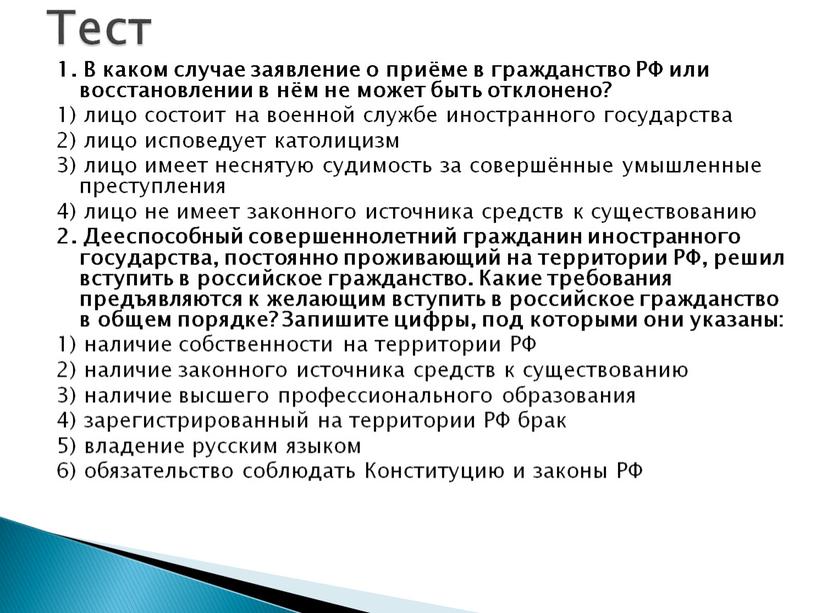 Тест

1. В каком случае заявление о приёме в гражданство РФ или восстановлении в нём не может быть отклонено?
1) лицо состоит на военной службе иностранного государства
2) лицо исповедует католицизм
3) лицо имеет неснятую судимость за совершённые умышленные преступления
4) лицо не имеет законного источника средств к существованию

2. Дееспособный совершеннолетний гражданин иностранного государства, постоянно проживающий на территории РФ, решил вступить в российское гражданство. Какие требования предъявляются к желающим вступить в российское гражданство в общем порядке? Запишите цифры, под которыми они указаны:
1) наличие собственности на территории РФ
2) наличие законного источника средств к существованию
3) наличие высшего профессионального образования
4) зарегистрированный на территории РФ брак
5) владение русским языком
6) обязательство соблюдать Конституцию и законы РФ